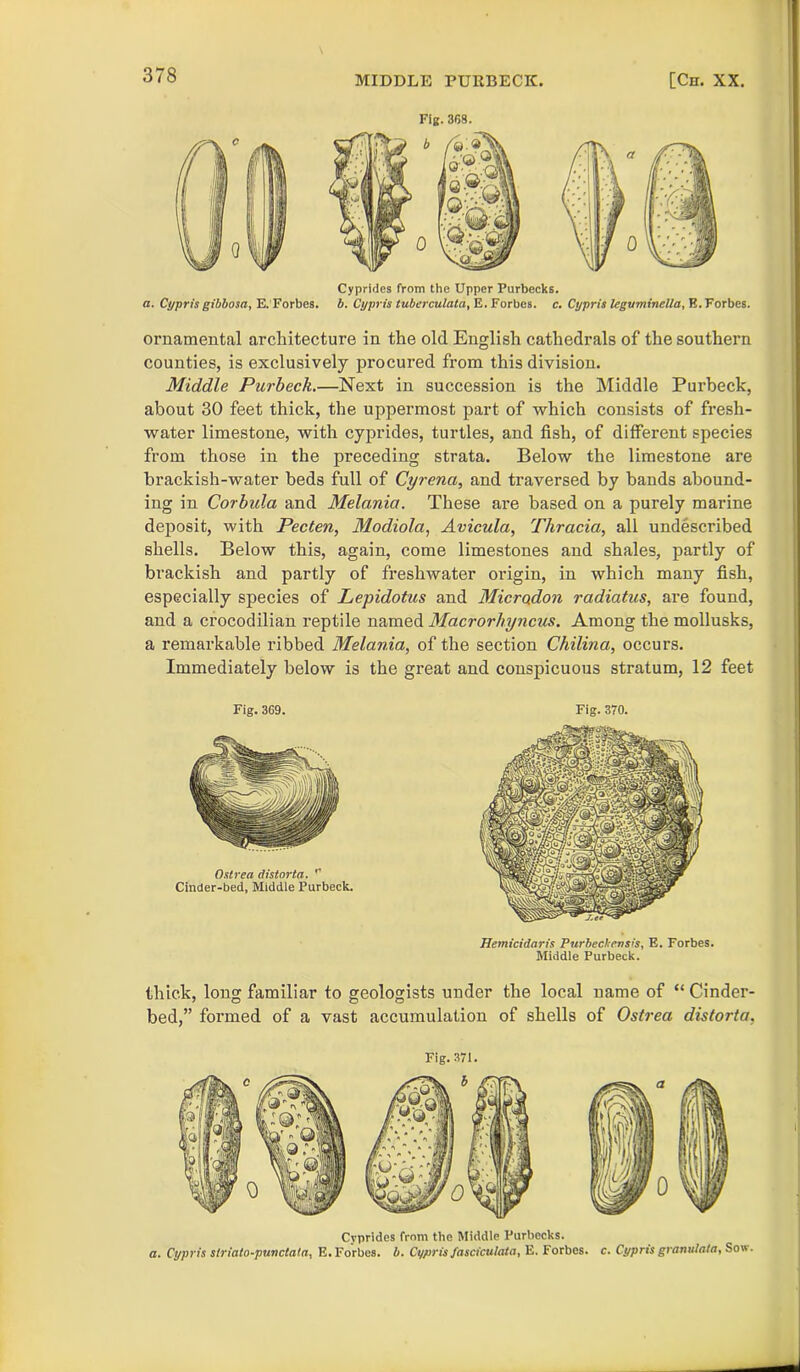 378 MIDDLE PURBECK. [Ch. XX.

Fig. 368.

c b a

Cyprides from the Upper Purbecks.
a. Cypris gibbosa, E. Forbes. b. Cypris tuberculata, E. Forbes. c. Cypris leguminella, E. Forbes.

ornamental architecture in the old English cathedrals of the southern counties, is exclusively procured from this division.

Middle Purbeck.—Next in succession is the Middle Purbeck, about 30 feet thick, the uppermost part of which consists of freshwater limestone, with cyprides, turtles, and fish, of different species from those in the preceding strata. Below the limestone are brackish-water beds full of Cyrena, and traversed by bands abounding in Corbula and Melania. These are based on a purely marine deposit, with Pecten, Modiola, Avicula, Thracia, all undescribed shells. Below this, again, come limestones and shales, partly of brackish and partly of freshwater origin, in which many fish, especially species of Lepidotus and Microdon radiatus, are found, and a crocodilian reptile named Macrorhyncus. Among the mollusks, a remarkable ribbed Melania, of the section Chilina, occurs. Immediately below is the great and conspicuous stratum, 12 feet

Fig. 369.

Ostrea distorta.
Cinder-bed, Middle Purbeck.

Fig. 370.

Hemicidaris Purbeckensis, E. Forbes.
Middle Purbeck.

thick, long familiar to geologists under the local name of "Cinder-bed," formed of a vast accumulation of shells of Ostrea distorta,

Fig. 371.

c b a

Cyprides from the Middle Purbecks.
a. Cypris striato-punctata, E. Forbes. b. Cypris fasciculata, E. Forbes. c. Cypris granulata, Sow.